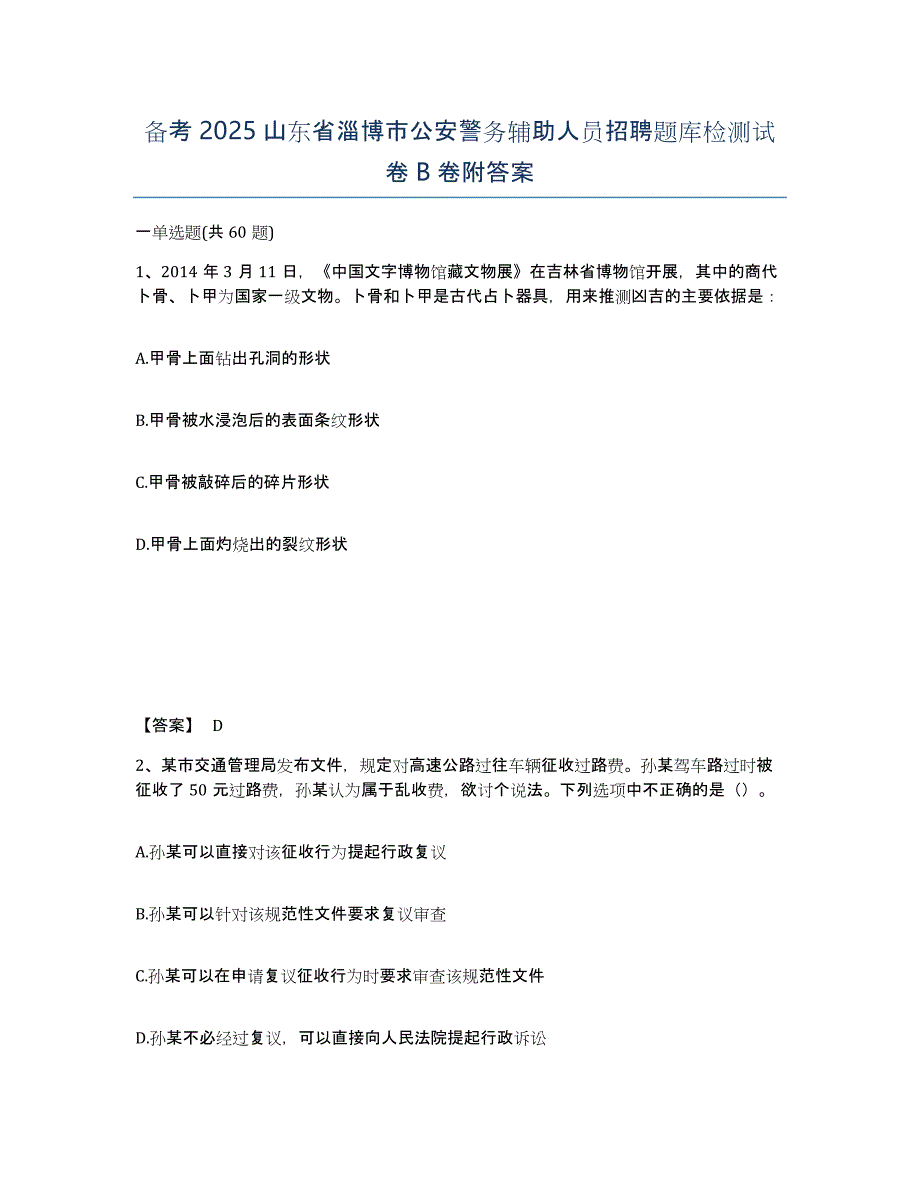 备考 2025 山东省淄博市公安警务辅助人员招聘题库检测试卷 B 卷附答案

一单选题(共 60 题)

1、2014 年 3 月 11 日，《中国文字博物馆藏文物展》在吉林省博物馆开展，其中的商代卜骨、卜甲为国家一级文物。卜骨和卜甲是古代占卜器具，用来推测凶吉的主要依据是：

A.甲骨上面钻出孔洞的形状

B.甲骨被水浸泡后的表面条纹形状

C.甲骨被敲碎后的碎片形状

D.甲骨上面灼烧出的裂纹形状

【答案】 D

2、某市交通管理局发布文件，规定对高速公路过往车辆征收过路费。孙某驾车路过时被征收了 50 元过路费，孙某认为属于乱收费，欲讨个说法。下列选项中不正确的是（）。

A.孙某可以直接对该征收行为提起行政复议

B.孙某可以针对该规范性文件要求复议审查

C.孙某可以在申请复议征收行为时要求审查该规范性文件

D.孙某不必经过复议，可以直接向人民法院提起行政诉讼